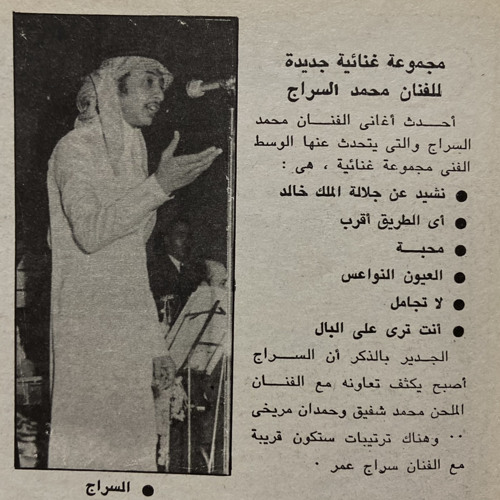 مجموعة غنائية جديدة
للفنان محمد السراج

أحدث أغانى الفنان محمد السراج والتى يتحدث عنها الوسط الفنى مجموعة غنائية ، هى :

● نشيد عن جلالة الملك خالد
● أى الطريق أقرب
● محبة
● العيون النواعس
● لا تجامل
● أنت ترى على البال

الجدير بالذكر أن السراج أصبح يكثف تعاونه مع الفنان الملحن محمد شفيق وحمدان مريخى .. وهناك ترتيبات ستكون قريبة مع الفنان سراج عمر .

● السراج